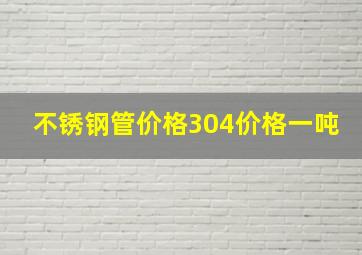 不锈钢管价格304价格一吨